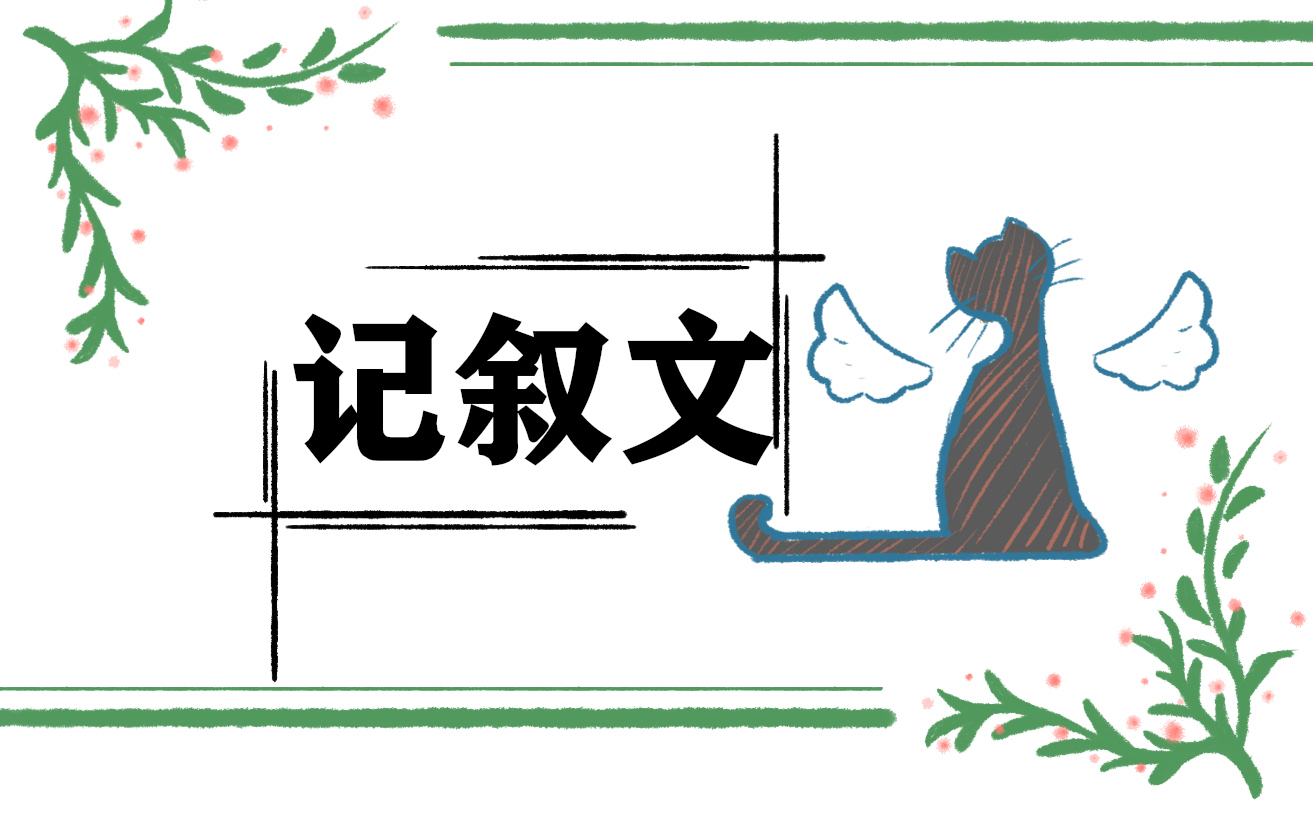 记叙文